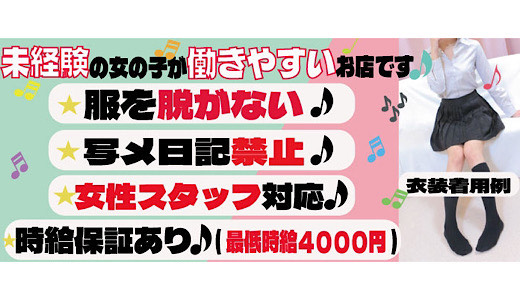 未経験の女の子が働きやすいお店です♪

★服を脱がない♪

★写メ日記禁止♪

★女性スタッフ対応♪

★時給保証あり♪（最低時給4000円）

衣装着用例